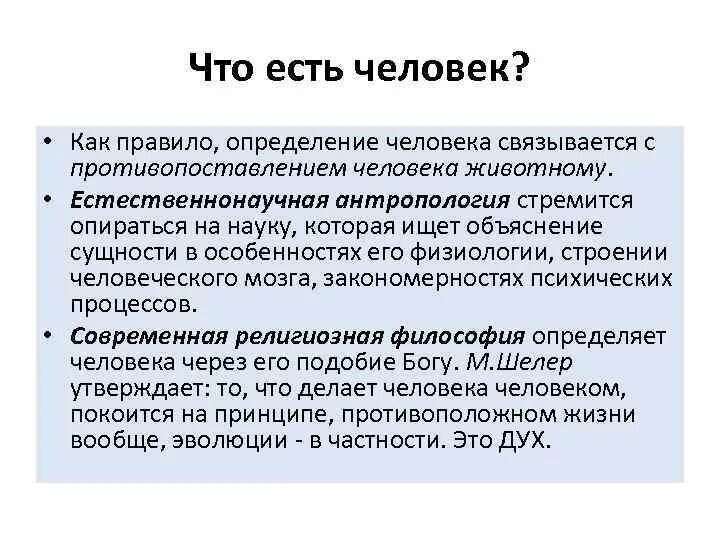 Что есть человек?

• Как правило, определение человека связывается с противопоставлением человека животному.

• Естественнонаучная антропология стремится опираться на науку, которая ищет объяснение сущности в особенностях его физиологии, строении человеческого мозга, закономерностях психических процессов.

• Современная религиозная философия определяет человека через его подобие Богу. М.Шелер утверждает: то, что делает человека человеком, покоится на принципе, противоположном жизни вообще, эволюции - в частности. Это ДУХ.